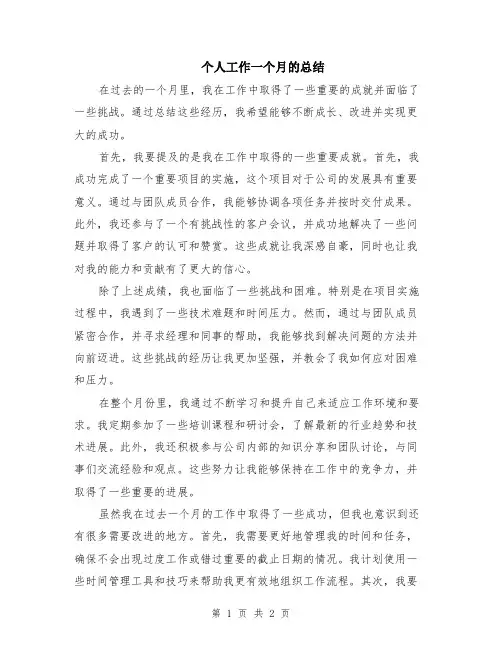 个人工作一个月的总结

在过去的一个月里，我在工作中取得了一些重要的成就并面临了一些挑战。通过总结这些经历，我希望能够不断成长、改进并实现更大的成功。

首先，我要提及的是我在工作中取得的一些重要成就。首先，我成功完成了一个重要项目的实施，这个项目对于公司的发展具有重要意义。通过与团队成员合作，我能够协调各项任务并按时交付成果。此外，我还参与了一个有挑战性的客户会议，并成功地解决了一些问题并取得了客户的认可和赞赏。这些成就让我深感自豪，同时也让我对我的能力和贡献有了更大的信心。

除了上述成绩，我也面临了一些挑战和困难。特别是在项目实施过程中，我遇到了一些技术难题和时间压力。然而，通过与团队成员紧密合作，并寻求经理和同事的帮助，我能够找到解决问题的方法并向前迈进。这些挑战的经历让我更加坚强，并教会了我如何应对困难和压力。

在整个月份里，我通过不断学习和提升自己来适应工作环境和要求。我定期参加了一些培训课程和研讨会，了解最新的行业趋势和技术进展。此外，我还积极参与公司内部的知识分享和团队讨论，与同事们交流经验和观点。这些努力让我能够保持在工作中的竞争力，并取得了一些重要的进展。

虽然我在过去一个月的工作中取得了一些成功，但我也意识到还有很多需要改进的地方。首先，我需要更好地管理我的时间和任务，确保不会出现过度工作或错过重要的截止日期的情况。我计划使用一些时间管理工具和技巧来帮助我更有效地组织工作流程。其次，我要

第 1 页 共 2 页